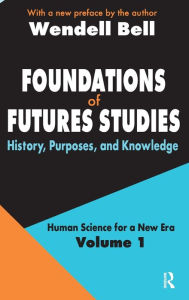 With a new preface by the author
Wendell Bell

FOUNDATIONS
of
FUTURES STUDIES
History, Purposes, and Knowledge

Human Science for a New Era
Volume 1

R